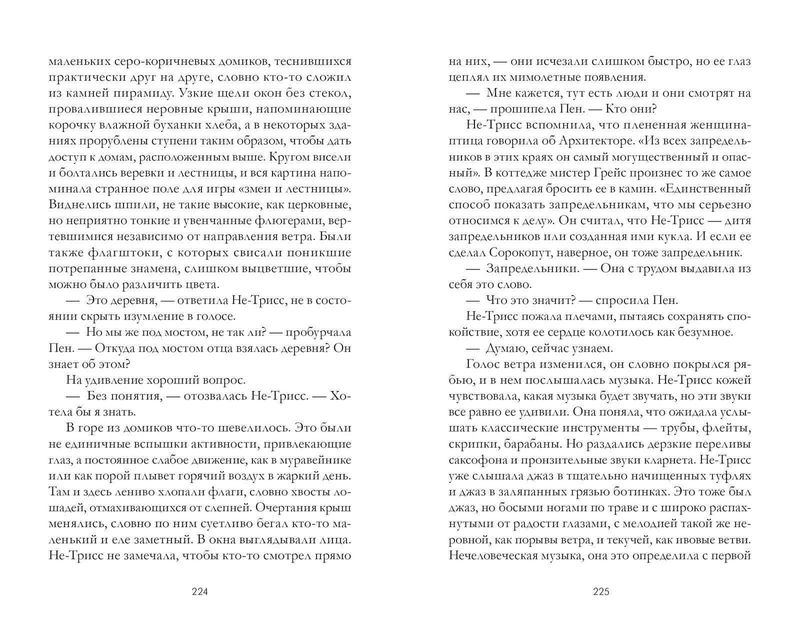 маленьких серо-коричневых домиков, теснившихся практически друг на друге, словно кто-то сложил из камней пирамиду. Узкие щели окон без стекол, провалившиеся неровные крыши, напоминающие корочку влажной буханки хлеба, а в некоторых зданиях прорублены ступени таким образом, чтобы дать доступ к домам, расположенным выше. Кругом висели и болтались веревки и лестницы, и вся картина напоминала странное поле для игры «змеи и лестницы». Виднелись шпили, не такие высокие, как церковные, но неприятно тонкие и увенчанные флюгерами, вертевшимися независимо от направления ветра. Были также флагштоки, с которых свисали поникшие потрепанные знамена, слишком выцветшие, чтобы можно было различить цвета.

— Это деревня, — ответила Не-Трисс, не в состоянии скрыть изумление в голосе.

— Но мы же под мостом, не так ли? — пробурчала Пен. — Откуда под мостом отца взялась деревня? Он знает об этом?

На удивление хороший вопрос.

— Без понятия, — отозвалась Не-Трисс. — Хотела бы я знать.

В горе из домиков что-то шевелилось. Это были не единичные вспышки активности, привлекающие глаз, а постоянное слабое движение, как в муравейнике или как порой плывет горячий воздух в жаркий день. Там и здесь лениво хлопали флаги, словно хвосты лошадей, отмахивающихся от слепней. Очертания крыш менялись, словно по ним суетливо бегал кто-то маленький и еле заметный. В окна выглядывали лица. Не-Трисс не замечала, чтобы кто-то смотрел прямо

224

на них, — они исчезали слишком быстро, но ее глаз цеплял их мимолетные появления.

— Мне кажется, тут есть люди и они смотрят на нас, — прошипела Пен. — Кто они?

Не-Трисс вспомнила, что плененная женщина-птица говорила об Архитекторе. «Из всех запредельников в этих краях он самый могущественный и опасный». В коттедже мистер Грейс произнес то же самое слово, предлагая бросить ее в камин. «Единственный способ показать запредельникам, что мы серьезно относимся к делу». Он считал, что Не-Трисс — дитя запредельников или созданная ими кукла. И если ее сделал Сорокопут, наверное, он тоже запредельник.

— Запредельники. — Она с трудом выдавила из себя это слово.

— Что это значит? — спросила Пен.

Не-Трисс пожала плечами, пытаясь сохранять спокойствие, хотя ее сердце колотилось как безумное.

— Думаю, сейчас узнаем.

Голос ветра изменился, он словно покрылся рябью, и в нем послышалась музыка. Не-Трисс кожей чувствовала, какая музыка будет звучать, но эти звуки все равно ее удивили. Она поняла, что ожидала услышать классические инструменты — трубы, флейты, скрипки, барабаны. Но раздались дерзкие переливы саксофона и пронзительные звуки кларнета. Не-Трисс уже слышала джаз в тщательно начищенных туфлях и джаз в заляпанных грязью ботинках. Это тоже был джаз, но босыми ногами по траве и с широко распахнутыми от радости глазами, с мелодией такой же неровной, как порывы ветра, и текучей, как ивовые ветви. Нечеловеческая музыка, она это определила с первой

225